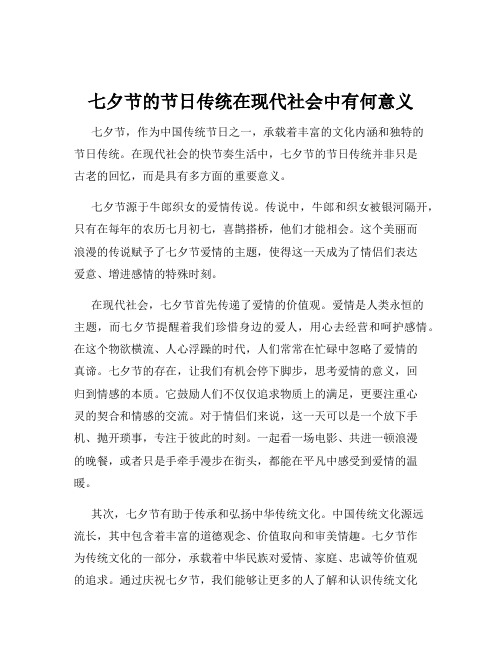 七夕节的节日传统在现代社会中有何意义

七夕节，作为中国传统节日之一，承载着丰富的文化内涵和独特的节日传统。在现代社会的快节奏生活中，七夕节的节日传统并非只是古老的回忆，而是具有多方面的重要意义。

七夕节源于牛郎织女的爱情传说。传说中，牛郎和织女被银河隔开，只有在每年的农历七月初七，喜鹊搭桥，他们才能相会。这个美丽而浪漫的传说赋予了七夕节爱情的主题，使得这一天成为了情侣们表达爱意、增进感情的特殊时刻。

在现代社会，七夕节首先传递了爱情的价值观。爱情是人类永恒的主题，而七夕节提醒着我们珍惜身边的爱人，用心去经营和呵护感情。在这个物欲横流、人心浮躁的时代，人们常常在忙碌中忽略了爱情的真谛。七夕节的存在，让我们有机会停下脚步，思考爱情的意义，回归到情感的本质。它鼓励人们不仅仅追求物质上的满足，更要注重心灵的契合和情感的交流。对于情侣们来说，这一天可以是一个放下手机、抛开琐事，专注于彼此的时刻。一起看一场电影、共进一顿浪漫的晚餐，或者只是手牵手漫步在街头，都能在平凡中感受到爱情的温暖。

其次，七夕节有助于传承和弘扬中华传统文化。中国传统文化源远流长，其中包含着丰富的道德观念、价值取向和审美情趣。七夕节作为传统文化的一部分，承载着中华民族对爱情、家庭、忠诚等价值观的追求。通过庆祝七夕节，我们能够让更多的人了解和认识传统文化